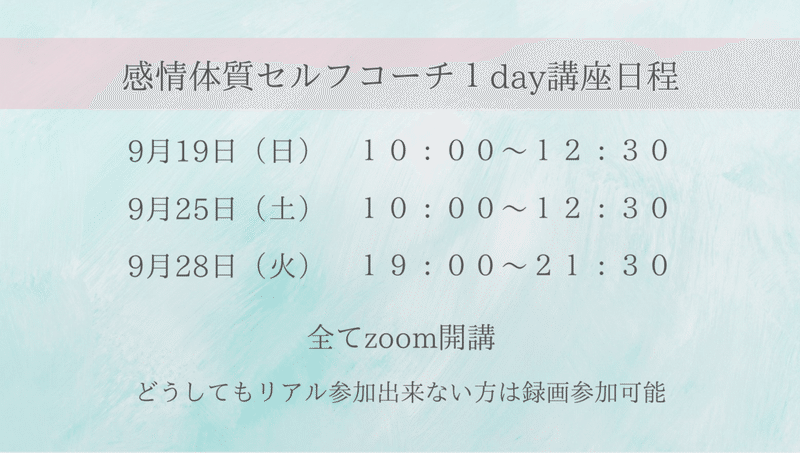 感情体質セルフコーチ１day講座日程

9月19日（日）　１０：００～１２：３０

9月25日（土）　１０：００～１２：３０

9月28日（火）　１９：００～２１：３０

全てzoom開講

どうしてもリアル参加出来ない方は録画参加可能